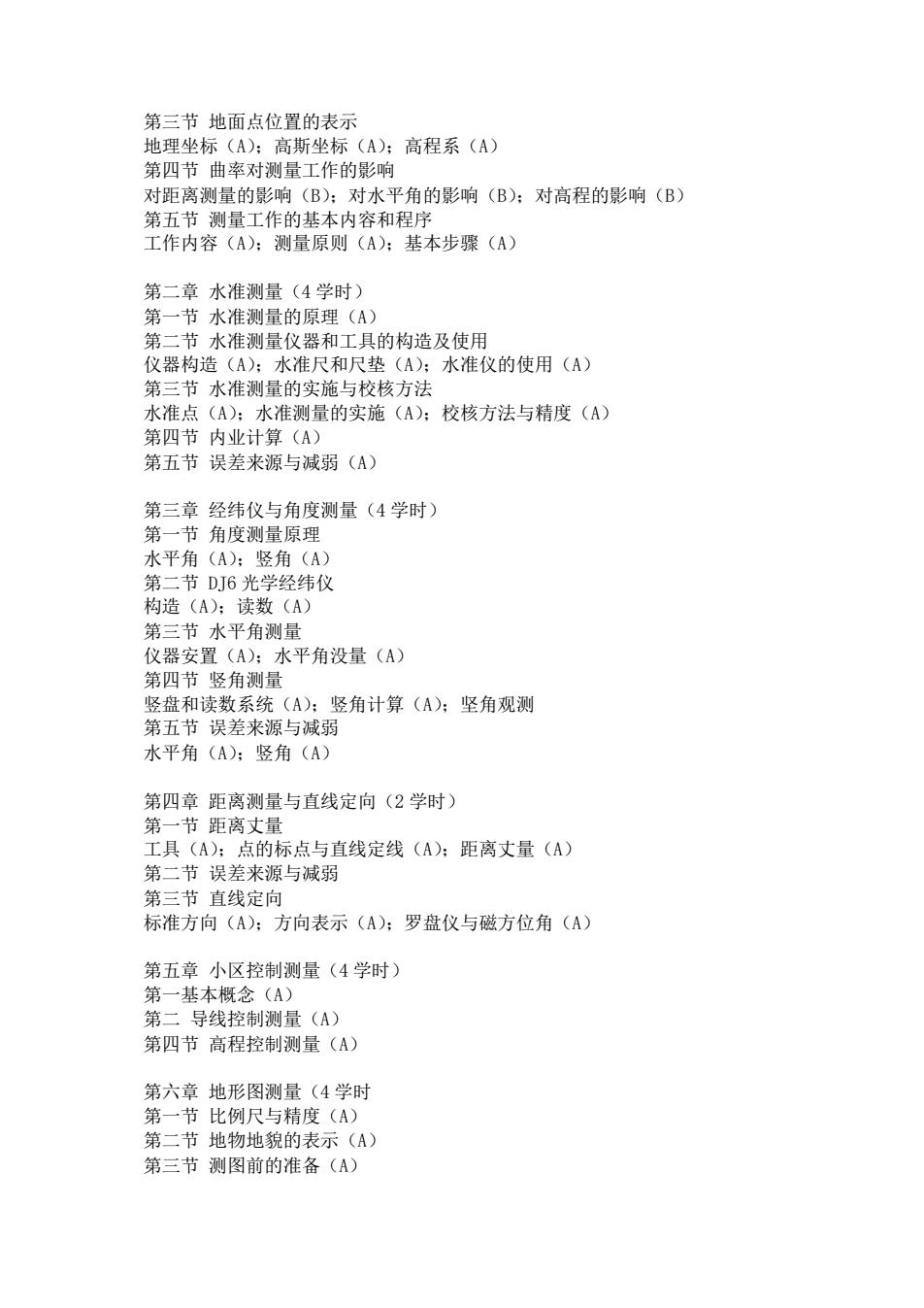 第三节 地面点位置的表示
地理坐标（A）；高斯坐标（A）；高程系（A）
第四节 曲率对测量工作的影响
对距离测量的影响（B）；对水平角的影响（B）；对高程的影响（B）
第五节 测量工作的基本内容和程序
工作内容（A）；测量原则（A）；基本步骤（A）

第二章 水准测量（4 学时）
第一节 水准测量的原理（A）
第二节 水准测量仪器和工具的构造及使用
仪器构造（A）；水准尺和尺垫（A）；水准仪的使用（A）
第三节 水准测量的实施与校核方法
水准点（A）；水准测量的实施（A）；校核方法与精度（A）
第四节 内业计算（A）
第五节 误差来源与减弱（A）

第三章 经纬仪与角度测量（4 学时）
第一节 角度测量原理
水平角（A）；竖角（A）
第二节 DJ6 光学经纬仪
构造（A）；读数（A）
第三节 水平角测量
仪器安置（A）；水平角没量（A）
第四节 竖角测量
竖盘和读数系统（A）；竖角计算（A）；坚角观测
第五节 误差来源与减弱
水平角（A）；竖角（A）

第四章 距离测量与直线定向（2 学时）
第一节 距离丈量
工具（A）；点的标点与直线定线（A）；距离丈量（A）
第二节 误差来源与减弱
第三节 直线定向
标准方向（A）；方向表示（A）；罗盘仪与磁方位角（A）

第五章 小区控制测量（4 学时）
第一基本概念（A）
第二 导线控制测量（A）
第四节 高程控制测量（A）

第六章 地形图测量（4 学时
第一节 比例尺与精度（A）
第二节 地物地貌的表示（A）
第三节 测图前的准备（A）